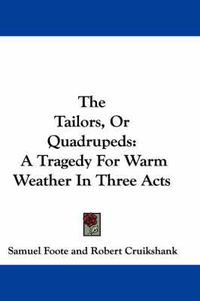 The
Tailors, Or
Quadrupeds:
A Tragedy For Warm
Weather In Three Acts

Samuel Foote and Robert Cruikshank